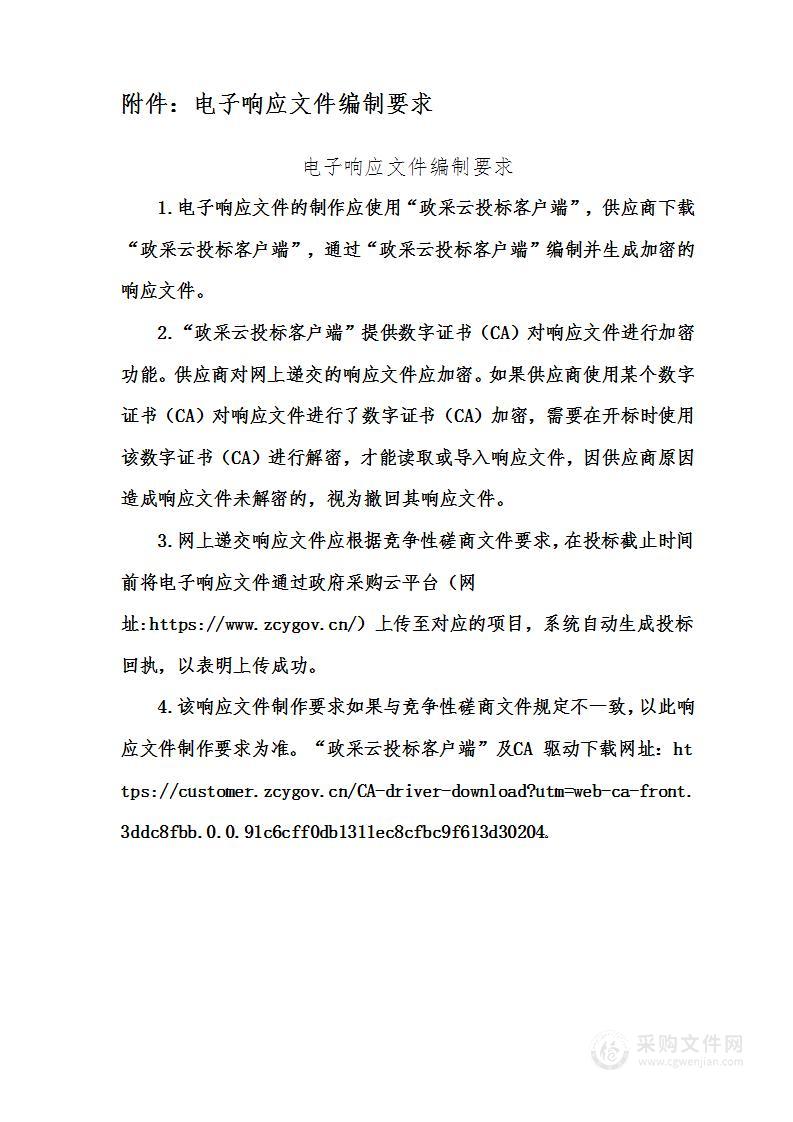 附件：电子响应文件编制要求

电子响应文件编制要求

1.电子响应文件的制作应使用“政采云投标客户端”，供应商下载“政采云投标客户端”，通过“政采云投标客户端”编制并生成加密的响应文件。

2.“政采云投标客户端”提供数字证书（CA）对响应文件进行加密功能。供应商对网上递交的响应文件应加密。如果供应商使用某个数字证书（CA）对响应文件进行了数字证书（CA）加密，需要在开标时使用该数字证书（CA）进行解密，才能读取或导入响应文件，因供应商原因造成响应文件未解密的，视为撤回其响应文件。

3.网上递交响应文件应根据竞争性磋商文件要求，在投标截止时间前将电子响应文件通过政府采购云平台（网址:https://www.zcygov.cn/）上传至对应的项目，系统自动生成投标回执，以表明上传成功。

4.该响应文件制作要求如果与竞争性磋商文件规定不一致，以此响应文件制作要求为准。“政采云投标客户端”及CA 驱动下载网址：https://customer.zcygov.cn/CA-driver-download?utm=web-ca-front.3ddc8fbb.0.0.91c6cff0db1311ec8cfbc9f613d30204.

采购文件网
www.cgwenjian.com